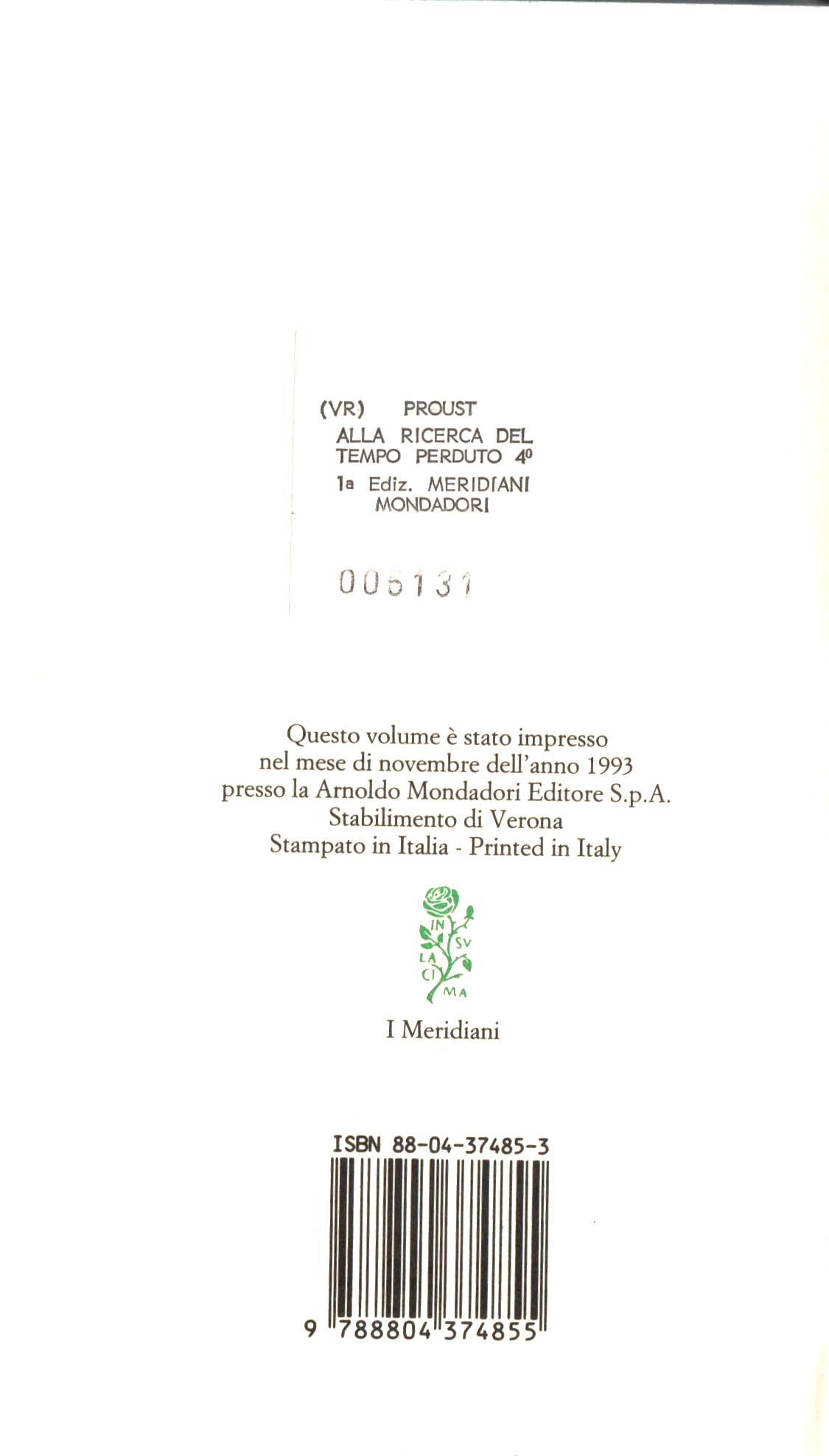 (VR) PROUST
ALLA RICERCA DEL TEMPO PERDUTO 4º
1a Ediz. MERIDIANI MONDADORI

006131

Questo volume è stato impresso nel mese di novembre dell'anno 1993 presso la Arnoldo Mondadori Editore S.p.A. Stabilimento di Verona
Stampato in Italia - Printed in Italy

IN SV LA CI MA

I Meridiani

ISBN 88-04-37485-3

9 788804 374855